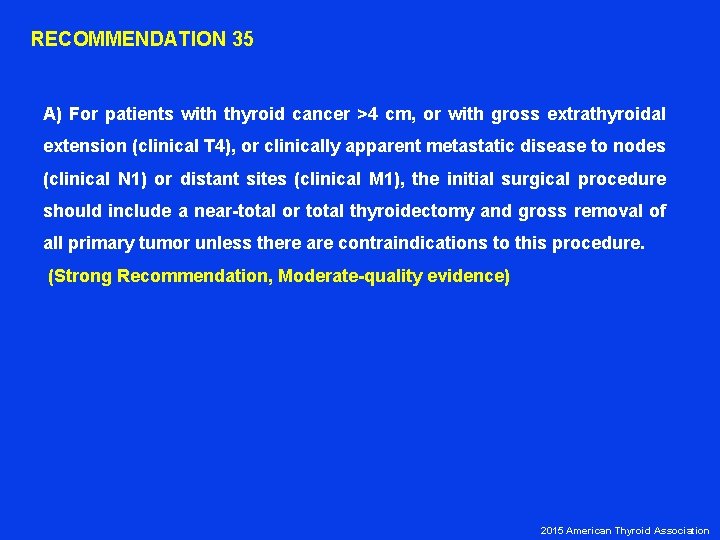 RECOMMENDATION 35

A) For patients with thyroid cancer >4 cm, or with gross extrathyroidal extension (clinical T4), or clinically apparent metastatic disease to nodes (clinical N1) or distant sites (clinical M1), the initial surgical procedure should include a near-total or total thyroidectomy and gross removal of all primary tumor unless there are contraindications to this procedure.

(Strong Recommendation, Moderate-quality evidence)

2015 American Thyroid Association